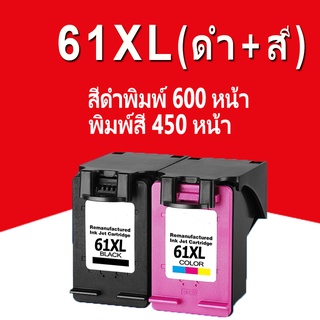 61XL(ดำ+สี)

สีดำพิมพ์ 600 หน้า
พิมพ์สี 450 หน้า

Remanufactured Ink Jet Cartridge
61XL
BLACK

Remanufactured Ink Jet Cartridge
61XL
COLOR